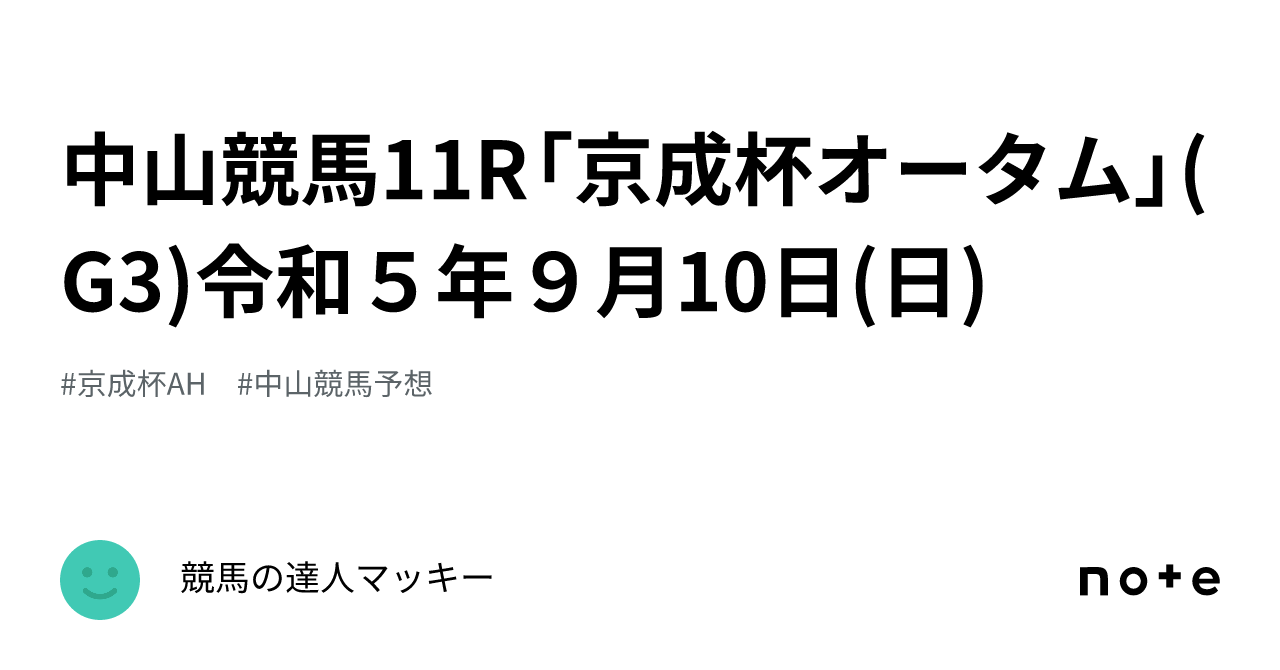 中山競馬11R「京成杯オータム」(G3)令和５年９月10日(日)

#京成杯AH　#中山競馬予想

競馬の達人マッキー

note